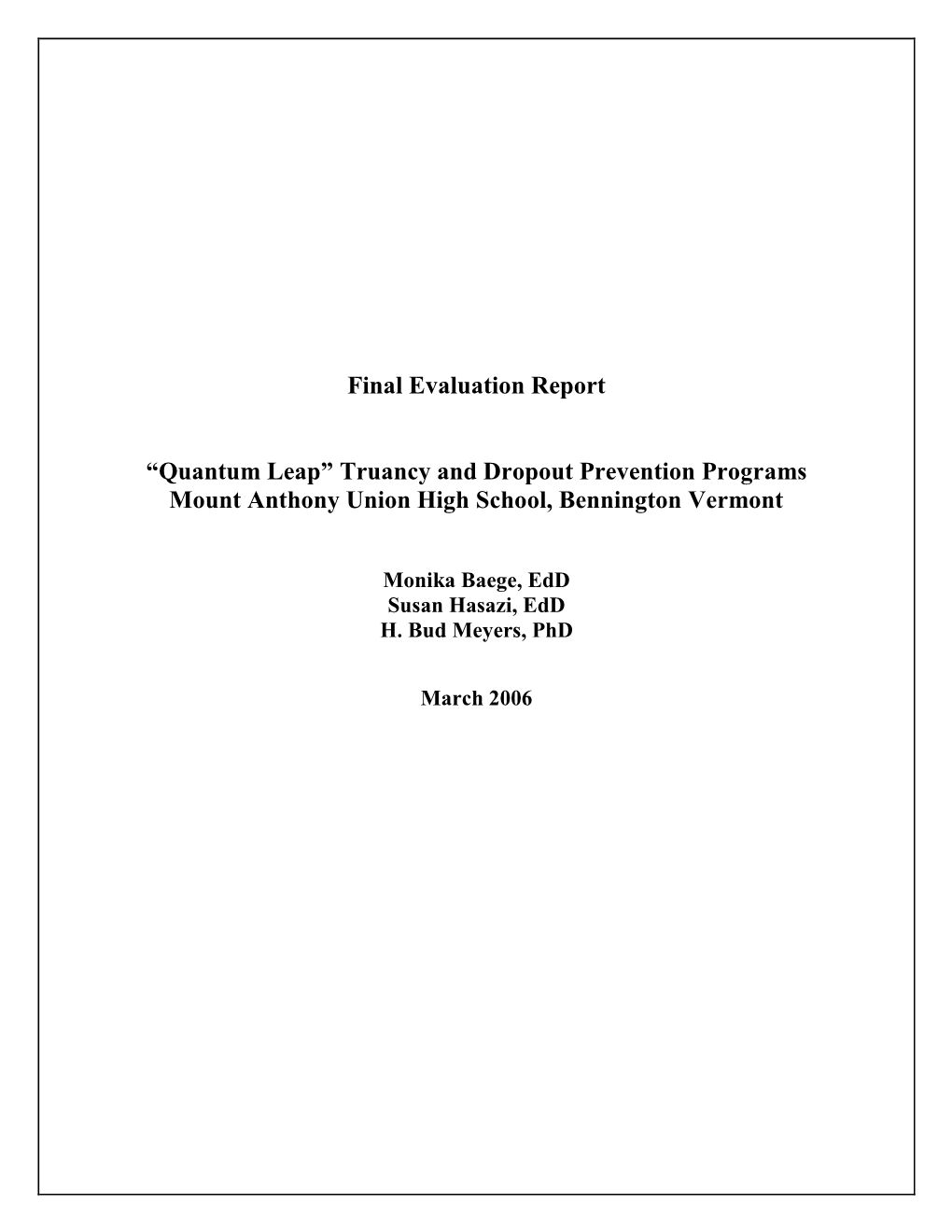 Final Evaluation Report

“Quantum Leap” Truancy and Dropout Prevention Programs
Mount Anthony Union High School, Bennington Vermont

Monika Baege, EdD
Susan Hasazi, EdD
H. Bud Meyers, PhD

March 2006